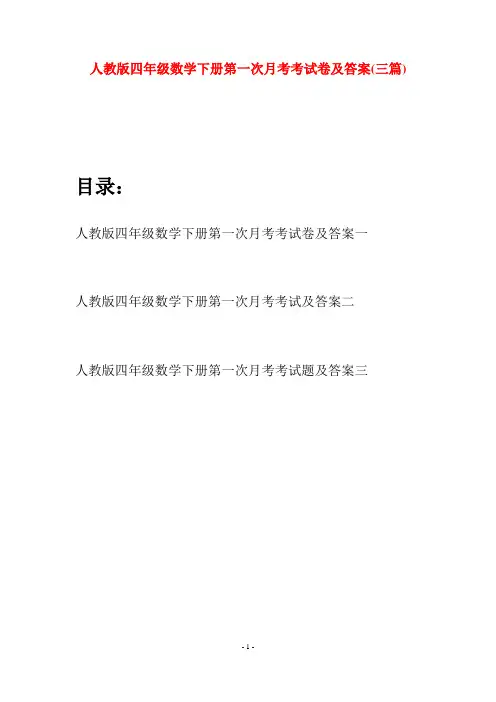 人教版四年级数学下册第一次月考考试卷及答案(三篇)

目录：

人教版四年级数学下册第一次月考考试卷及答案一

人教版四年级数学下册第一次月考考试及答案二

人教版四年级数学下册第一次月考考试题及答案三

- 1 -